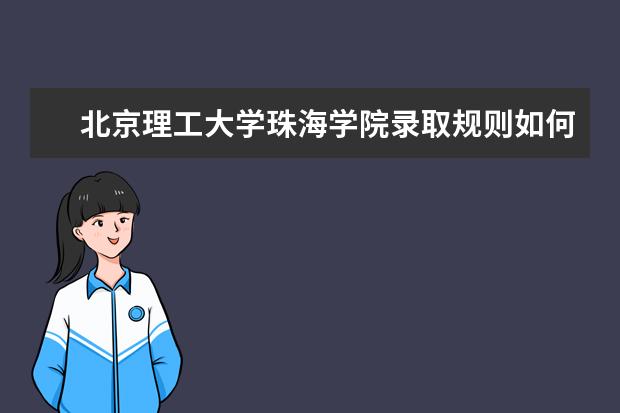 北京理工大学珠海学院录取规则如何